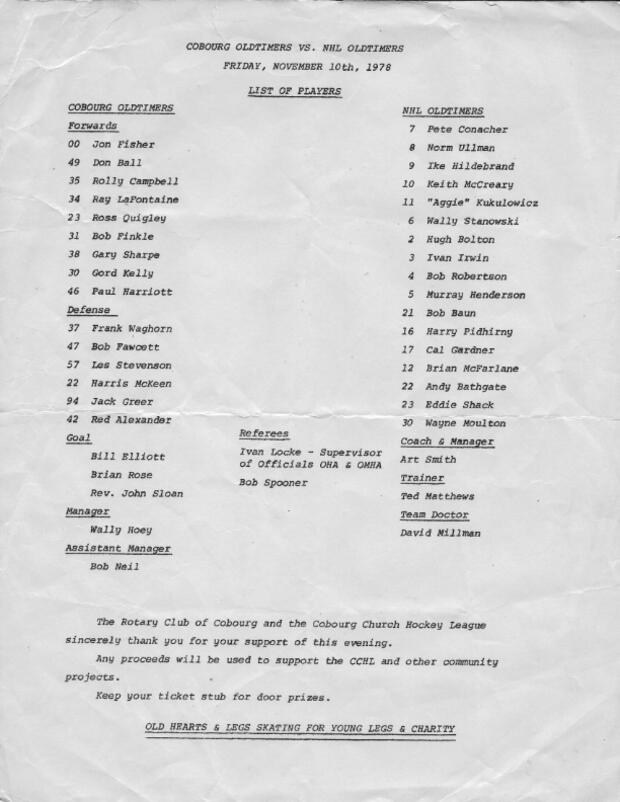 COBOURG OLDTIMERS VS. NHL OLDTIMERS
FRIDAY, NOVEMBER 10th, 1978

LIST OF PLAYERS

COBOURG OLDTIMERS
Forwards
00 Jon Fisher
49 Don Ball
35 Rolly Campbell
34 Ray LaFontaine
23 Ross Quigley
31 Bob Finkle
38 Gary Sharpe
30 Gord Kelly
46 Paul Harriott
Defense
37 Frank Waghorn
47 Bob Fawcett
57 Les Stevenson
22 Harris McKeen
94 Jack Greer
42 Red Alexander
Goal
Bill Elliott
Brian Rose
Rev. John Sloan
Manager
Wally Hoey
Assistant Manager
Bob Neil

Referees
Ivan Locke - Supervisor of Officials OHA & OMHA
Bob Spooner

NHL OLDTIMERS
7 Pete Conacher
8 Norm Ullman
9 Ike Hildebrand
10 Keith McCreary
11 "Aggie" Kukulowicz
6 Wally Stanowski
2 Hugh Bolton
3 Ivan Irwin
4 Bob Robertson
5 Murray Henderson
21 Bob Baun
16 Harry Pidhirny
17 Cal Gardner
12 Brian McFarlane
22 Andy Bathgate
23 Eddie Shack
30 Wayne Moulton
Coach & Manager
Art Smith
Trainer
Ted Matthews
Team Doctor
David Millman

The Rotary Club of Cobourg and the Cobourg Church Hockey League sincerely thank you for your support of this evening.

Any proceeds will be used to support the CCHL and other community projects.

Keep your ticket stub for door prizes.

OLD HEARTS & LEGS SKATING FOR YOUNG LEGS & CHARITY